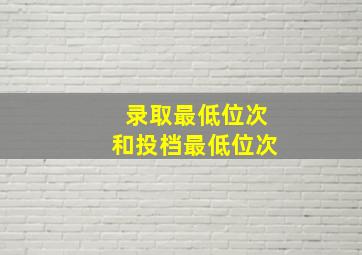 录取最低位次
和投档最低位次